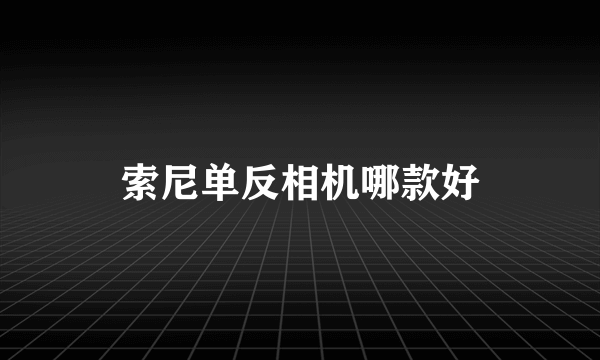 索尼单反相机哪款好